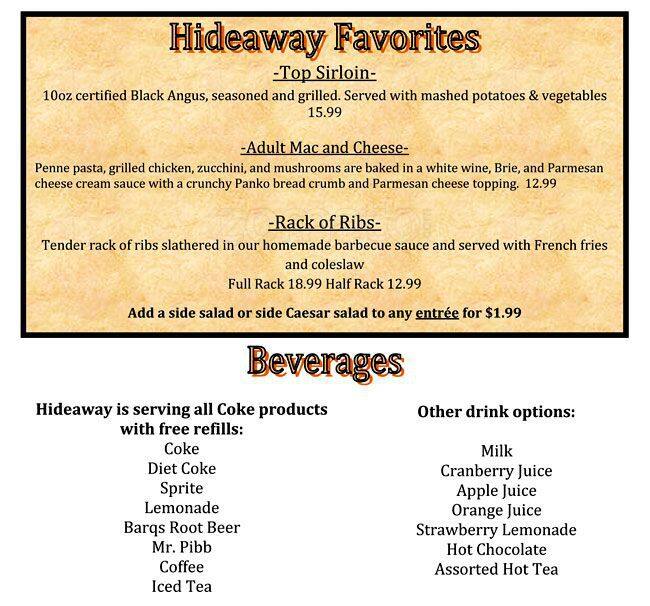 Hideaway Favorites

-Top Sirloin-
10oz certified Black Angus, seasoned and grilled. Served with mashed potatoes & vegetables 15.99

-Adult Mac and Cheese-
Penne pasta, grilled chicken, zucchini, and mushrooms are baked in a white wine, Brie, and Parmesan cheese cream sauce with a crunchy Panko bread crumb and Parmesan cheese topping. 12.99

-Rack of Ribs-
Tender rack of ribs slathered in our homemade barbecue sauce and served with French fries and coleslaw
Full Rack 18.99 Half Rack 12.99

Add a side salad or side Caesar salad to any entrée for $1.99

Beverages

Hideaway is serving all Coke products with free refills:
Coke
Diet Coke
Sprite
Lemonade
Barqs Root Beer
Mr. Pibb
Coffee
Iced Tea

Other drink options:
Milk
Cranberry Juice
Apple Juice
Orange Juice
Strawberry Lemonade
Hot Chocolate
Assorted Hot Tea